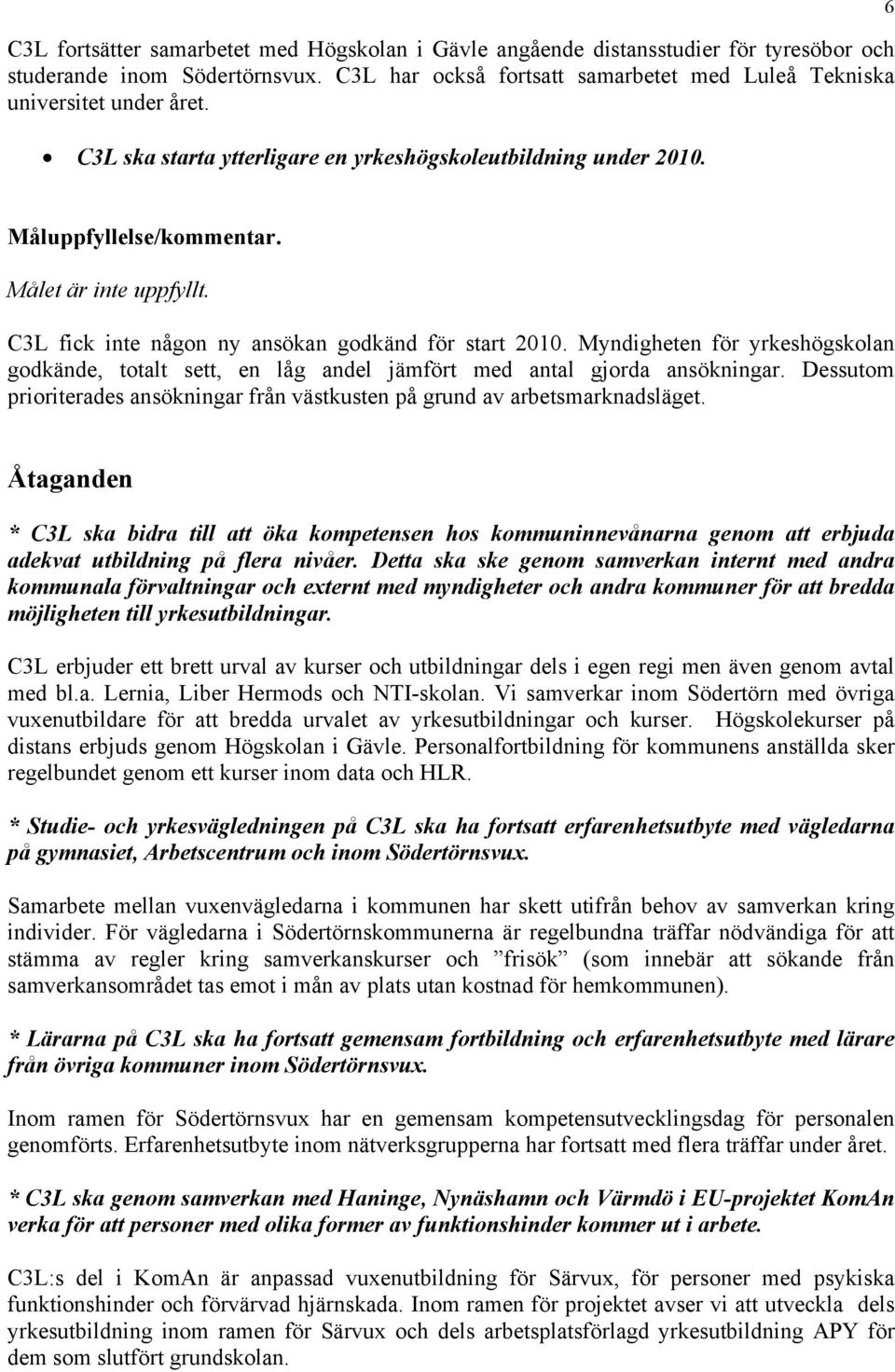 6

C3L fortsätter samarbetet med Högskolan i Gävle angående distansstudier för tyresöbor och studerande inom Södertörnsvux. C3L har också fortsatt samarbetet med Luleå Tekniska universitet under året.

• C3L ska starta ytterligare en yrkeshögskoleutbildning under 2010.

Måluppfyllelse/kommentar.

Målet är inte uppfyllt.

C3L fick inte någon ny ansökan godkänd för start 2010. Myndigheten för yrkeshögskolan godkände, totalt sett, en låg andel jämfört med antal gjorda ansökningar. Dessutom prioriterades ansökningar från västkusten på grund av arbetsmarknadsläget.

Åtaganden

* C3L ska bidra till att öka kompetensen hos kommuninnevånarna genom att erbjuda adekvat utbildning på flera nivåer. Detta ska ske genom samverkan internt med andra kommunala förvaltningar och externt med myndigheter och andra kommuner för att bredda möjligheten till yrkesutbildningar.

C3L erbjuder ett brett urval av kurser och utbildningar dels i egen regi men även genom avtal med bl.a. Lernia, Liber Hermods och NTI-skolan. Vi samverkar inom Södertörn med övriga vuxenutbildare för att bredda urvalet av yrkesutbildningar och kurser. Högskolekurser på distans erbjuds genom Högskolan i Gävle. Personalfortbildning för kommunens anställda sker regelbundet genom ett kurser inom data och HLR.

* Studie- och yrkesvägledningen på C3L ska ha fortsatt erfarenhetsutbyte med vägledarna på gymnasiet, Arbetscentrum och inom Södertörnsvux.

Samarbete mellan vuxenvägledarna i kommunen har skett utifrån behov av samverkan kring individer. För vägledarna i Södertörnskommunerna är regelbundna träffar nödvändiga för att stämma av regler kring samverkanskurser och ”frisök” (som innebär att sökande från samverkansområdet tas emot i mån av plats utan kostnad för hemkommunen).

* Lärarna på C3L ska ha fortsatt gemensam fortbildning och erfarenhetsutbyte med lärare från övriga kommuner inom Södertörnsvux.

Inom ramen för Södertörnsvux har en gemensam kompetensutvecklingsdag för personalen genomförts. Erfarenhetsutbyte inom nätverksgrupperna har fortsatt med flera träffar under året.

* C3L ska genom samverkan med Haninge, Nynäshamn och Värmdö i EU-projektet KomAn verka för att personer med olika former av funktionshinder kommer ut i arbete.

C3L:s del i KomAn är anpassad vuxenutbildning för Särvux, för personer med psykiska funktionshinder och förvärvad hjärnskada. Inom ramen för projektet avser vi att utveckla dels yrkesutbildning inom ramen för Särvux och dels arbetsplatsförlagd yrkesutbildning APY för dem som slutfört grundskolan.